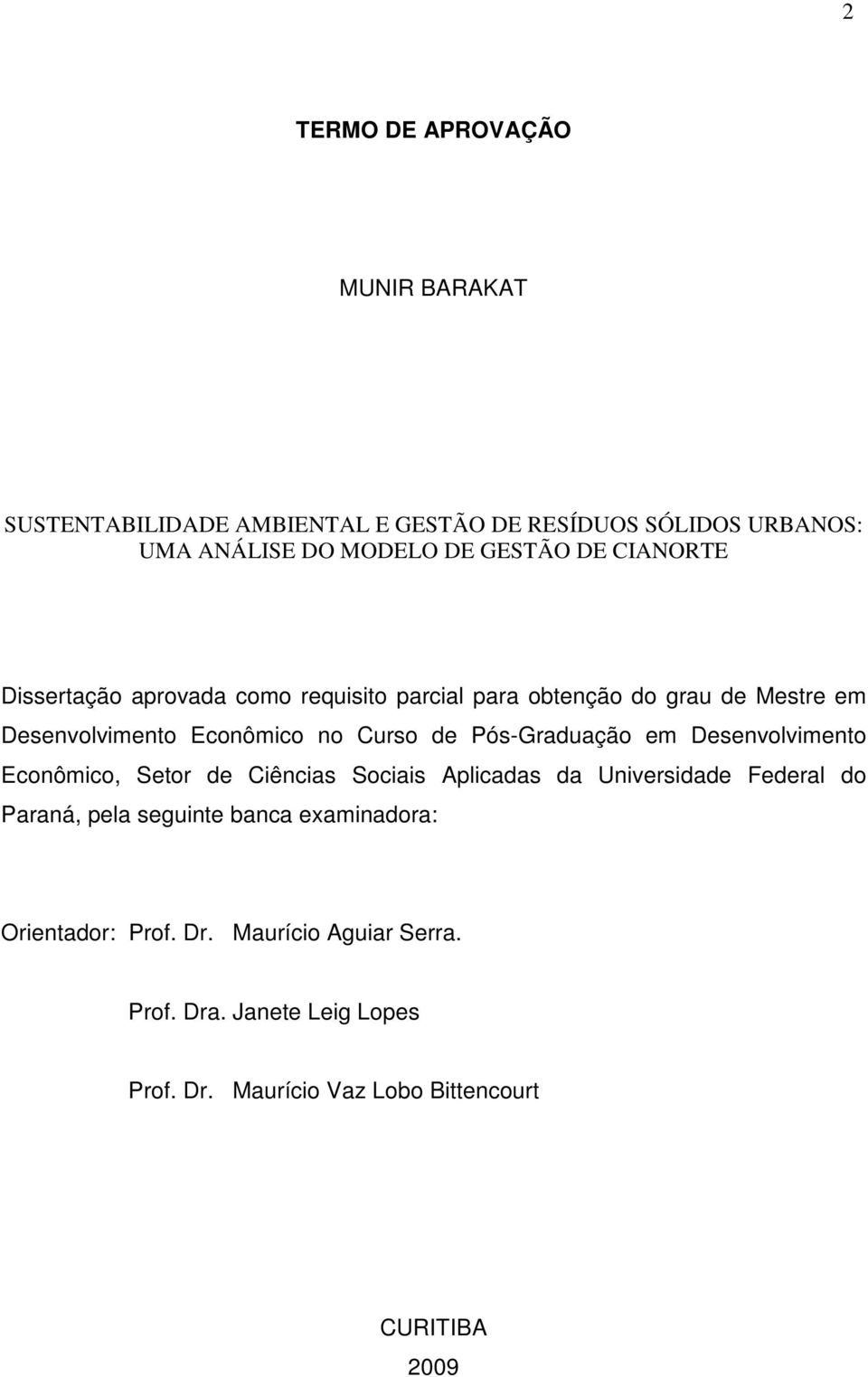 2

TERMO DE APROVAÇÃO

MUNIR BARAKAT

SUSTENTABILIDADE AMBIENTAL E GESTÃO DE RESÍDUOS SÓLIDOS URBANOS: UMA ANÁLISE DO MODELO DE GESTÃO DE CIANORTE

Dissertação aprovada como requisito parcial para obtenção do grau de Mestre em Desenvolvimento Econômico no Curso de Pós-Graduação em Desenvolvimento Econômico, Setor de Ciências Sociais Aplicadas da Universidade Federal do Paraná, pela seguinte banca examinadora:

Orientador: Prof. Dr. Maurício Aguiar Serra.

Prof. Dra. Janete Leig Lopes

Prof. Dr. Maurício Vaz Lobo Bittencourt

CURITIBA
2009